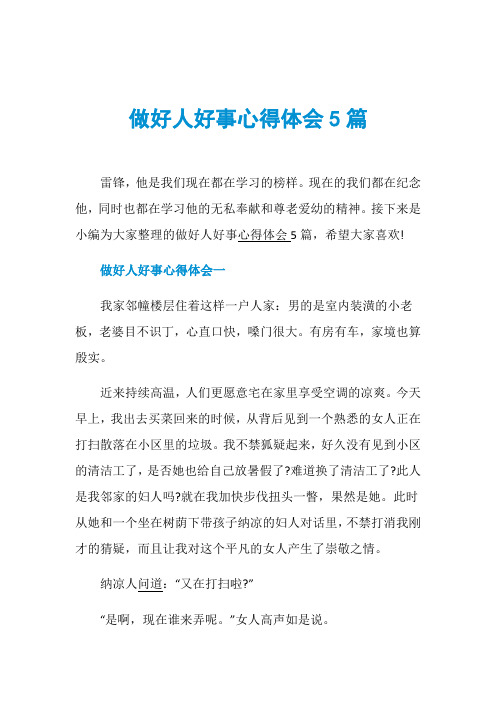 做好人好事心得体会5篇

雷锋，他是我们现在都在学习的榜样。现在的我们都在纪念他，同时也都在学习他的无私奉献和尊老爱幼的精神。接下来是小编为大家整理的做好人好事心得体会5篇，希望大家喜欢!

做好人好事心得体会一

我家邻幢楼层住着这样一户人家：男的是室内装潢的小老板，老婆目不识丁，心直口快，嗓门很大。有房有车，家境也算殷实。

近来持续高温，人们更愿意宅在家里享受空调的凉爽。今天早上，我出去买菜回来的时候，从背后见到一个熟悉的女人正在打扫散落在小区里的垃圾。我不禁狐疑起来，好久没有见到小区的清洁工了，是否她也给自己放暑假了?难道换了清洁工了?此人是我邻家的妇人吗?就在我加快步伐扭头一瞥，果然是她。此时从她和一个坐在树荫下带孩子纳凉的妇人对话里，不禁打消我刚才的猜疑，而且让我对这个平凡的女人产生了崇敬之情。

纳凉人问道：“又在打扫啦?”

“是啊，现在谁来弄呢。”女人高声如是说。